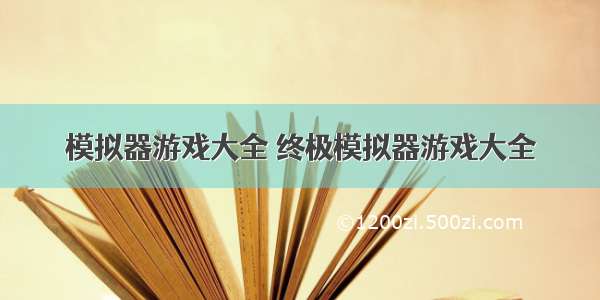 模拟器游戏大全 终极模拟器游戏大全

©1200zi.500zi.com